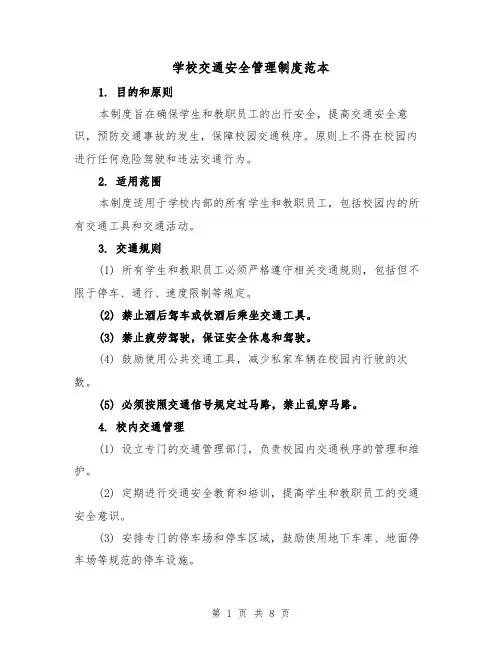 学校交通安全管理制度范本

1. 目的和原则

本制度旨在确保学生和教职员工的出行安全，提高交通安全意识，预防交通事故的发生，保障校园交通秩序。原则上不得在校园内进行任何危险驾驶和违法交通行为。

2. 适用范围

本制度适用于学校内部的所有学生和教职员工，包括校园内的所有交通工具和交通活动。

3. 交通规则

(1) 所有学生和教职员工必须严格遵守相关交通规则，包括但不限于停车、通行、速度限制等规定。

(2) 禁止酒后驾车或饮酒后乘坐交通工具。

(3) 禁止疲劳驾驶，保证安全休息和驾驶。

(4) 鼓励使用公共交通工具，减少私家车辆在校园内行驶的次数。

(5) 必须按照交通信号规定过马路，禁止乱穿马路。

4. 校内交通管理

(1) 设立专门的交通管理部门，负责校园内交通秩序的管理和维护。

(2) 定期进行交通安全教育和培训，提高学生和教职员工的交通安全意识。

(3) 安排专门的停车场和停车区域，鼓励使用地下车库、地面停车场等规范的停车设施。

第 1 页 共 8 页